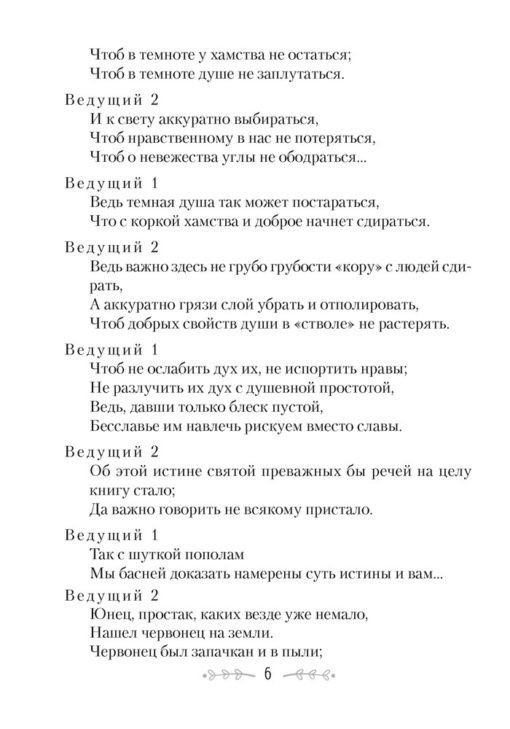 Чтоб в темноте у хамства не остаться;
Чтоб в темноте душе не заплутаться.

Ведущий 2
И к свету аккуратно выбираться,
Чтоб нравственному в нас не потеряться,
Чтоб о невежества углы не ободраться...

Ведущий 1
Ведь темная душа так может постараться,
Что с коркой хамства и доброе начнет сдираться.

Ведущий 2
Ведь важно здесь не грубо грубости «кору» с людей сдирать,
А аккуратно грязи слой убрать и отполировать,
Чтоб добрых свойств души в «стволе» не растерять.

Ведущий 1
Чтоб не ослабить дух их, не испортить нравы;
Не разлучить их дух с душевной простотой,
Ведь, давши только блеск пустой,
Бесславье им навлечь рискуем вместо славы.

Ведущий 2
Об этой истине святой преважных бы речей на целу книгу стало;
Да важно говорить не всякому пристало.

Ведущий 1
Так с шуткой пополам
Мы басней доказать намерены суть истины и вам...

Ведущий 2
Юнец, простак, каких везде уже немало,
Нашел червонец на земли.
Червонец был запачкан и в пыли;

6